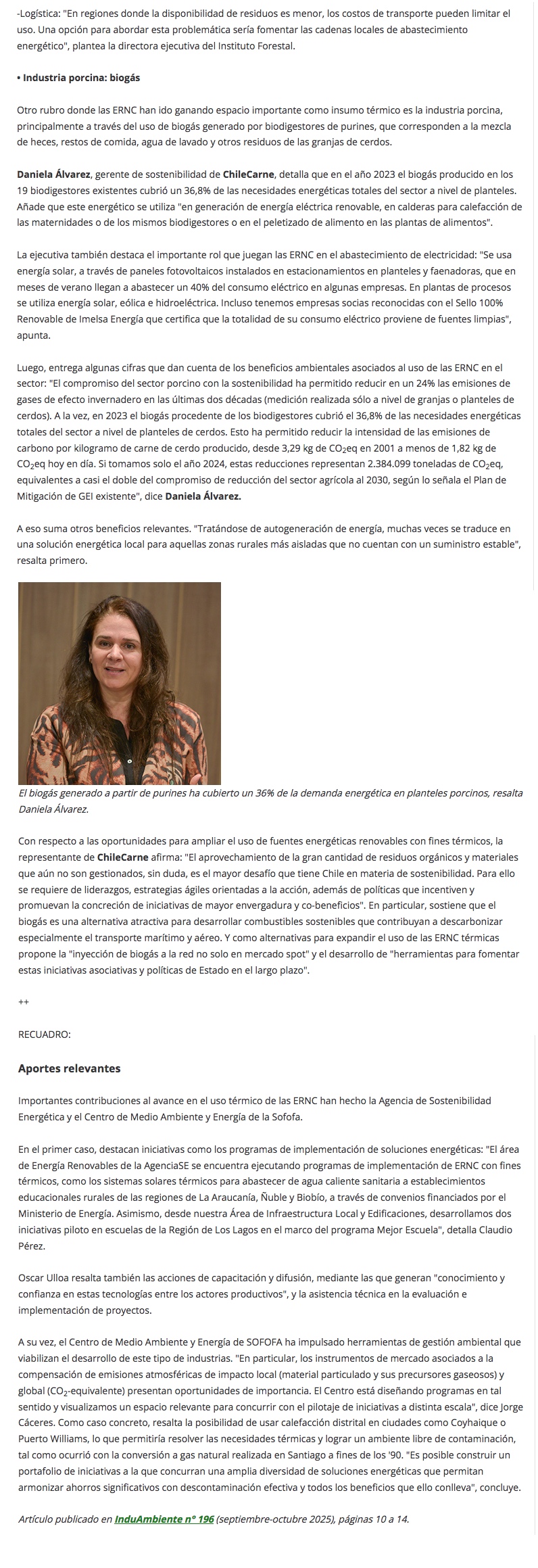 -Logística: "En regiones donde la disponibilidad de residuos es menor, los costos de transporte pueden limitar el uso. Una opción para abordar esta problemática sería fomentar las cadenas locales de abastecimiento energético", plantea la directora ejecutiva del Instituto Forestal.

▪ Industria porcina: biogás

Otro rubro donde las ERNC han ido ganando espacio importante como insumo térmico es la industria porcina, principalmente a través del uso de biogás generado por biodigestores de purines, que corresponden a la mezcla de heces, restos de comida, agua de lavado y otros residuos de las granjas de cerdos.

Daniela Álvarez, gerente de sostenibilidad de ChileCarne, detalla que en el año 2023 el biogás producido en los 19 biodigestores existentes cubrió un 36,8% de las necesidades energéticas totales del sector a nivel de planteles. Añade que este energético se utiliza "en generación de energía eléctrica renovable, en calderas para calefacción de las maternidades o de los mismos biodigestores o en el peletizado de alimento en las plantas de alimentos".

La ejecutiva también destaca el importante rol que juegan las ERNC en el abastecimiento de electricidad: "Se usa energía solar, a través de paneles fotovoltaicos instalados en estacionamientos en planteles y faenadoras, que en meses de verano llegan a abastecer un 40% del consumo eléctrico en algunas empresas. En plantas de procesos se utiliza energía solar, eólica e hidroeléctrica. Incluso tenemos empresas socias reconocidas con el Sello 100% Renovable de Imelsa Energía que certifica que la totalidad de su consumo eléctrico proviene de fuentes limpias", apunta.

Luego, entrega algunas cifras que dan cuenta de los beneficios ambientales asociados al uso de las ERNC en el sector: "El compromiso del sector porcino con la sostenibilidad ha permitido reducir en un 24% las emisiones de gases de efecto invernadero en las últimas dos décadas (medición realizada sólo a nivel de granjas o planteles de cerdos). A la vez, en 2023 el biogás procedente de los biodigestores cubrió el 36,8% de las necesidades energéticas totales del sector a nivel de planteles de cerdos. Esto ha permitido reducir la intensidad de las emisiones de carbono por kilogramo de carne de cerdo producido, desde 3,29 kg de $CO_2$eq en 2001 a menos de 1,82 kg de $CO_2$eq hoy en día. Si tomamos solo el año 2024, estas reducciones representan 2.384.099 toneladas de $CO_2$eq, equivalentes a casi el doble del compromiso de reducción del sector agrícola al 2030, según lo señala el Plan de Mitigación de GEI existente", dice Daniela Álvarez.

A eso suma otros beneficios relevantes. "Tratándose de autogeneración de energía, muchas veces se traduce en una solución energética local para aquellas zonas rurales más aisladas que no cuentan con un suministro estable", resalta primero.

El biogás generado a partir de purines ha cubierto un 36% de la demanda energética en planteles porcinos, resalta Daniela Álvarez.

Con respecto a las oportunidades para ampliar el uso de fuentes energéticas renovables con fines térmicos, la representante de ChileCarne afirma: "El aprovechamiento de la gran cantidad de residuos orgánicos y materiales que aún no son gestionados, sin duda, es el mayor desafío que tiene Chile en materia de sostenibilidad. Para ello se requiere de liderazgos, estrategias ágiles orientadas a la acción, además de políticas que incentiven y promuevan la concreción de iniciativas de mayor envergadura y co-beneficios". En particular, sostiene que el biogás es una alternativa atractiva para desarrollar combustibles sostenibles que contribuyan a descarbonizar especialmente el transporte marítimo y aéreo. Y como alternativas para expandir el uso de las ERNC térmicas propone la "inyección de biogás a la red no solo en mercado spot" y el desarrollo de "herramientas para fomentar estas iniciativas asociativas y políticas de Estado en el largo plazo".

++

RECUADRO:

Aportes relevantes

Importantes contribuciones al avance en el uso térmico de las ERNC han hecho la Agencia de Sostenibilidad Energética y el Centro de Medio Ambiente y Energía de la Sofofa.

En el primer caso, destacan iniciativas como los programas de implementación de soluciones energéticas: "El área de Energía Renovables de la AgenciaSE se encuentra ejecutando programas de implementación de ERNC con fines térmicos, como los sistemas solares térmicos para abastecer de agua caliente sanitaria a establecimientos educacionales rurales de las regiones de La Araucanía, Ñuble y Biobío, a través de convenios financiados por el Ministerio de Energía. Asimismo, desde nuestra Área de Infraestructura Local y Edificaciones, desarrollamos dos iniciativas piloto en escuelas de la Región de Los Lagos en el marco del programa Mejor Escuela", detalla Claudio Pérez.

Oscar Ulloa resalta también las acciones de capacitación y difusión, mediante las que generan "conocimiento y confianza en estas tecnologías entre los actores productivos", y la asistencia técnica en la evaluación e implementación de proyectos.

A su vez, el Centro de Medio Ambiente y Energía de SOFOFA ha impulsado herramientas de gestión ambiental que viabilizan el desarrollo de este tipo de industrias. "En particular, los instrumentos de mercado asociados a la compensación de emisiones atmosféricas de impacto local (material particulado y sus precursores gaseosos) y global ($CO_2$-equivalente) presentan oportunidades de importancia. El Centro está diseñando programas en tal sentido y visualizamos un espacio relevante para concurrir con el pilotaje de iniciativas a distinta escala", dice Jorge Cáceres. Como caso concreto, resalta la posibilidad de usar calefacción distrital en ciudades como Coyhaique o Puerto Williams, lo que permitiría resolver las necesidades térmicas y lograr un ambiente libre de contaminación, tal como ocurrió con la conversión a gas natural realizada en Santiago a fines de los '90. "Es posible construir un portafolio de iniciativas a la que concurran una amplia diversidad de soluciones energéticas que permitan armonizar ahorros significativos con descontaminación efectiva y todos los beneficios que ello conlleva", concluye.

Artículo publicado en InduAmbiente n° 196 (septiembre-octubre 2025), páginas 10 a 14.